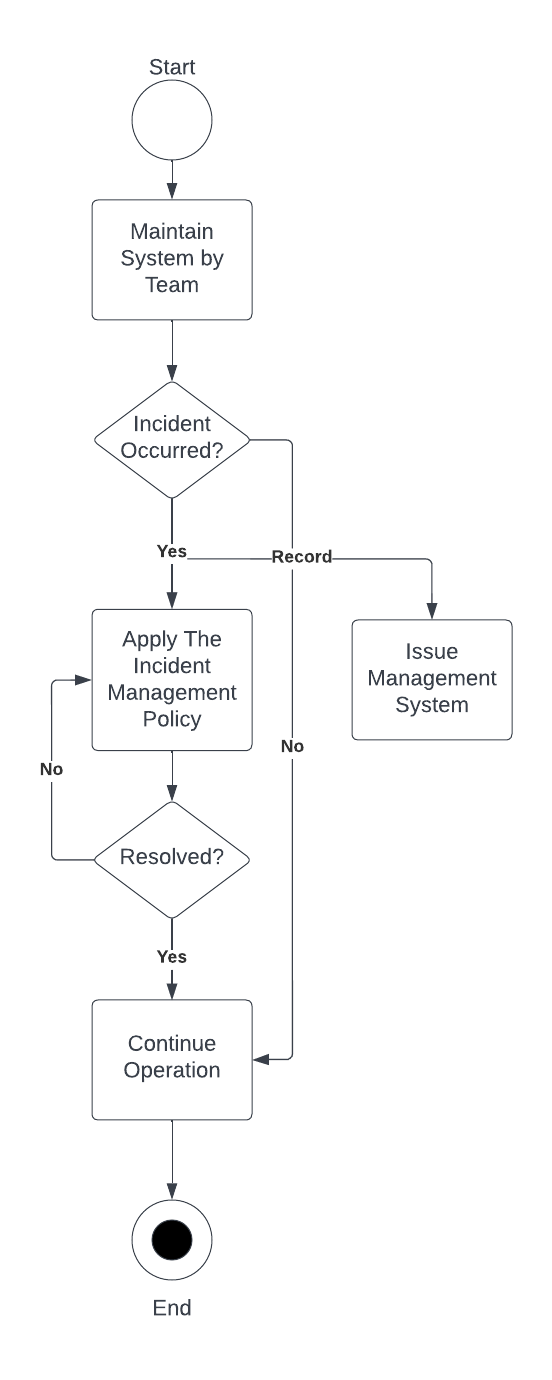 Start

Maintain System by Team

Incident Occurred?

Yes

Record

Apply The Incident Management Policy

Issue Management System

No

No

Resolved?

Yes

Continue Operation

End